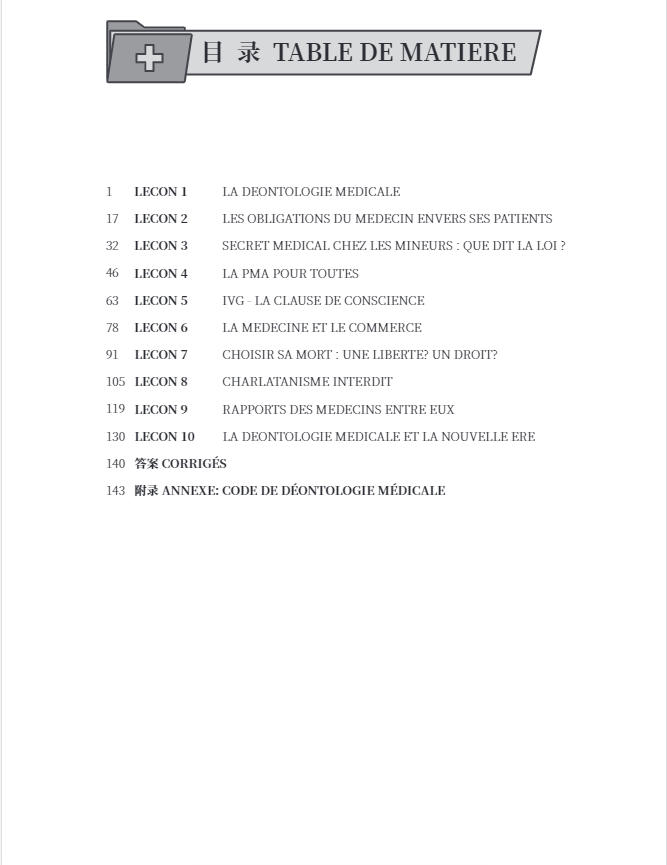 目 录 TABLE DE MATIERE

1 LECON 1 LA DEONTOLOGIE MEDICALE
17 LECON 2 LES OBLIGATIONS DU MEDECIN ENVERS SES PATIENTS
32 LECON 3 SECRET MEDICAL CHEZ LES MINEURS : QUE DIT LA LOI ?
46 LECON 4 LA PMA POUR TOUTES
63 LECON 5 IVG - LA CLAUSE DE CONSCIENCE
78 LECON 6 LA MEDECINE ET LE COMMERCE
91 LECON 7 CHOISIR SA MORT : UNE LIBERTE? UN DROIT?
105 LECON 8 CHARLATANISME INTERDIT
119 LECON 9 RAPPORTS DES MEDECINS ENTRE EUX
130 LECON 10 LA DEONTOLOGIE MEDICALE ET LA NOUVELLE ERE
140 答案 CORRIGÉS
143 附录 ANNEXE: CODE DE DÉONTOLOGIE MÉDICALE